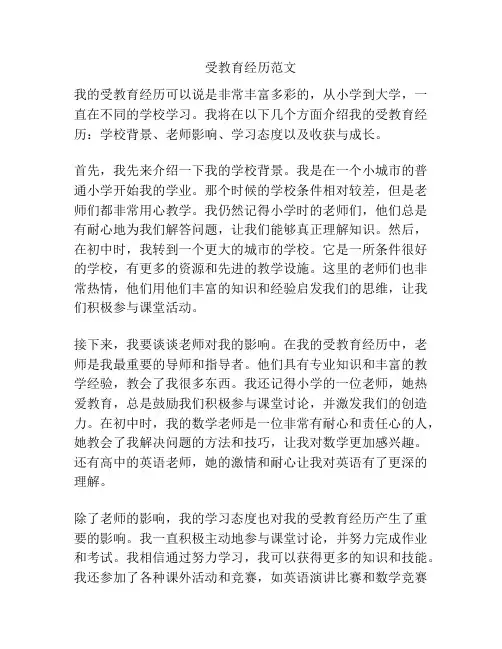 受教育经历范文

我的受教育经历可以说是非常丰富多彩的，从小学到大学，一直在不同的学校学习。我将在以下几个方面介绍我的受教育经历：学校背景、老师影响、学习态度以及收获与成长。

首先，我先来介绍一下我的学校背景。我是在一个小城市的普通小学开始我的学业。那个时候的学校条件相对较差，但是老师们都非常用心教学。我仍然记得小学时的老师们，他们总是有耐心地为我们解答问题，让我们能够真正理解知识。然后，在初中时，我转到一个更大的城市的学校。它是一所条件很好的学校，有更多的资源和先进的教学设施。这里的老师们也非常热情，他们用他们丰富的知识和经验启发我们的思维，让我们积极参与课堂活动。

接下来，我要谈谈老师对我的影响。在我的受教育经历中，老师是我最重要的导师和指导者。他们具有专业知识和丰富的教学经验，教会了我很多东西。我还记得小学的一位老师，她热爱教育，总是鼓励我们积极参与课堂讨论，并激发我们的创造力。在初中时，我的数学老师是一位非常有耐心和责任心的人，她教会了我解决问题的方法和技巧，让我对数学更加感兴趣。还有高中的英语老师，她的激情和耐心让我对英语有了更深的理解。

除了老师的影响，我的学习态度也对我的受教育经历产生了重要的影响。我一直积极主动地参与课堂讨论，并努力完成作业和考试。我相信通过努力学习，我可以获得更多的知识和技能。我还参加了各种课外活动和竞赛，如英语演讲比赛和数学竞赛